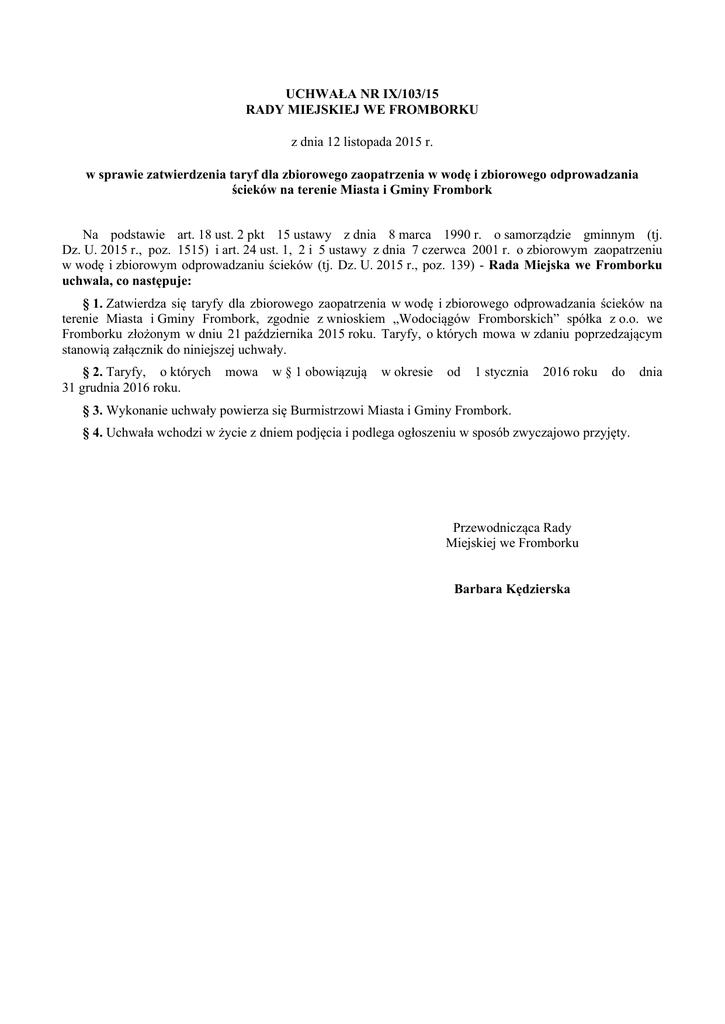 UCHWAŁA NR IX/103/15
RADY MIEJSKIEJ WE FROMBORKU

z dnia 12 listopada 2015 r.

w sprawie zatwierdzenia taryf dla zbiorowego zaopatrzenia w wodę i zbiorowego odprowadzania ścieków na terenie Miasta i Gminy Frombork

Na podstawie art. 18 ust. 2 pkt 15 ustawy z dnia 8 marca 1990 r. o samorządzie gminnym (tj. Dz. U. 2015 r., poz. 1515) i art. 24 ust. 1, 2 i 5 ustawy z dnia 7 czerwca 2001 r. o zbiorowym zaopatrzeniu w wodę i zbiorowym odprowadzaniu ścieków (tj. Dz. U. 2015 r., poz. 139) - Rada Miejska we Fromborku uchwala, co następuje:

§ 1. Zatwierdza się taryfy dla zbiorowego zaopatrzenia w wodę i zbiorowego odprowadzania ścieków na terenie Miasta i Gminy Frombork, zgodnie z wnioskiem „Wodociągów Fromborskich" spółka z o.o. we Fromborku złożonym w dniu 21 października 2015 roku. Taryfy, o których mowa w zdaniu poprzedzającym stanowią załącznik do niniejszej uchwały.

§ 2. Taryfy, o których mowa w § 1 obowiązują w okresie od 1 stycznia 2016 roku do dnia 31 grudnia 2016 roku.

§ 3. Wykonanie uchwały powierza się Burmistrzowi Miasta i Gminy Frombork.

§ 4. Uchwała wchodzi w życie z dniem podjęcia i podlega ogłoszeniu w sposób zwyczajowo przyjęty.

Przewodnicząca Rady
Miejskiej we Fromborku

Barbara Kędzierska